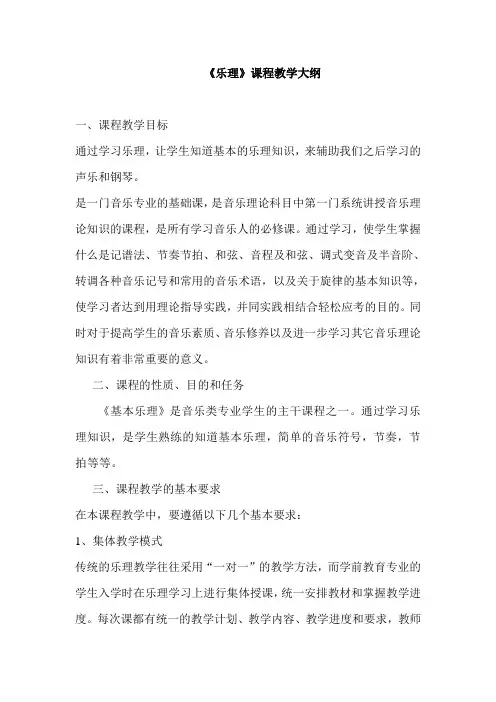 《乐理》课程教学大纲

一、课程教学目标

通过学习乐理，让学生知道基本的乐理知识，来辅助我们之后学习的声乐和钢琴。

是一门音乐专业的基础课，是音乐理论科目中第一门系统讲授音乐理论知识的课程，是所有学习音乐人的必修课。通过学习，使学生掌握什么是记谱法、节奏节拍、和弦、音程及和弦、调式变音及半音阶、转调各种音乐记号和常用的音乐术语，以及关于旋律的基本知识等，使学习者达到用理论指导实践，并同实践相结合轻松应考的目的。同时对于提高学生的音乐素质、音乐修养以及进一步学习其它音乐理论知识有着非常重要的意义。

二、课程的性质、目的和任务

《基本乐理》是音乐类专业学生的主干课程之一。通过学习乐理知识，是学生熟练的知道基本乐理，简单的音乐符号，节奏，节拍等等。

三、课程教学的基本要求

在本课程教学中，要遵循以下几个基本要求：

1、集体教学模式

传统的乐理教学往往采用“一对一”的教学方法，而学前教育专业的学生入学时在乐理学习上进行集体授课，统一安排教材和掌握教学进度。每次课都有统一的教学计划、教学内容、教学进度和要求，教师